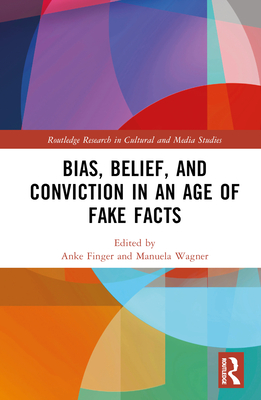 Routledge Research in Cultural and Media Studies

BIAS, BELIEF, AND CONVICTION IN AN AGE OF FAKE FACTS

Edited by
Anke Finger and Manuela Wagner

ROUTLEDGE